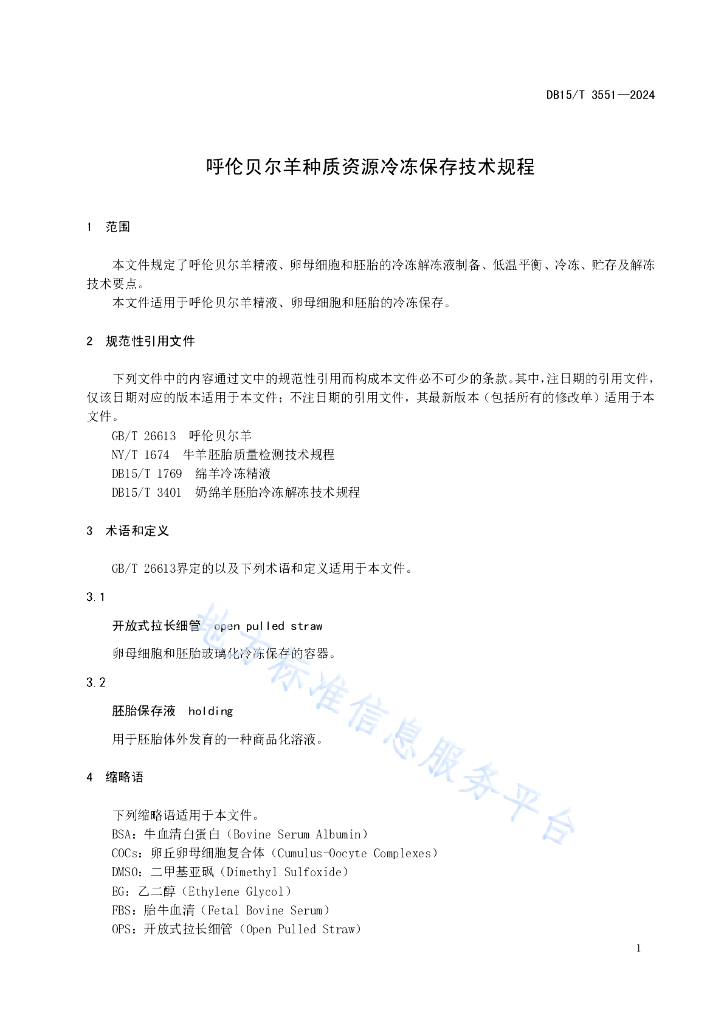 DB15/T 3551—2024

呼伦贝尔羊种质资源冷冻保存技术规程

1 范围

本文件规定了呼伦贝尔羊精液、卵母细胞和胚胎的冷冻解冻液制备、低温平衡、冷冻、贮存及解冻技术要点。

本文件适用于呼伦贝尔羊精液、卵母细胞和胚胎的冷冻保存。

2 规范性引用文件

下列文件中的内容通过文中的规范性引用而构成本文件必不可少的条款。其中，注日期的引用文件，仅该日期对应的版本适用于本文件；不注日期的引用文件，其最新版本（包括所有的修改单）适用于本文件。

GB/T 26613 呼伦贝尔羊

NY/T 1674 牛羊胚胎质量检测技术规程

DB15/T 1769 绵羊冷冻精液

DB15/T 3401 奶绵羊胚胎冷冻解冻技术规程

3 术语和定义

GB/T 26613界定的以及下列术语和定义适用于本文件。

3.1

开放式拉长细管 open pulled straw

卵母细胞和胚胎玻璃化冷冻保存的容器。

3.2

胚胎保存液 holding

用于胚胎体外发育的一种商品化溶液。

4 缩略语

下列缩略语适用于本文件。

BSA：牛血清白蛋白（Bovine Serum Albumin）

COCs：卵丘卵母细胞复合体（Cumulus-Oocyte Complexes）

DMSO：二甲基亚砜（Dimethyl Sulfoxide）

EG：乙二醇（Ethylene Glycol）

FBS：胎牛血清（Fetal Bovine Serum）

OPS：开放式拉长细管（Open Pulled Straw）

地方标准信息服务平台

1